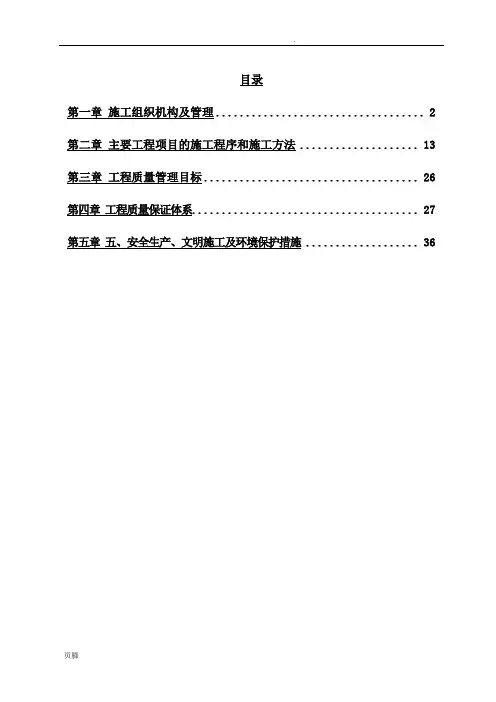 .

目录

第一章 施工组织机构及管理 2

第二章 主要工程项目的施工程序和施工方法 13

第三章 工程质量管理目标 26

第四章 工程质量保证体系 27

第五章 五、安全生产、文明施工及环境保护措施 36

页脚